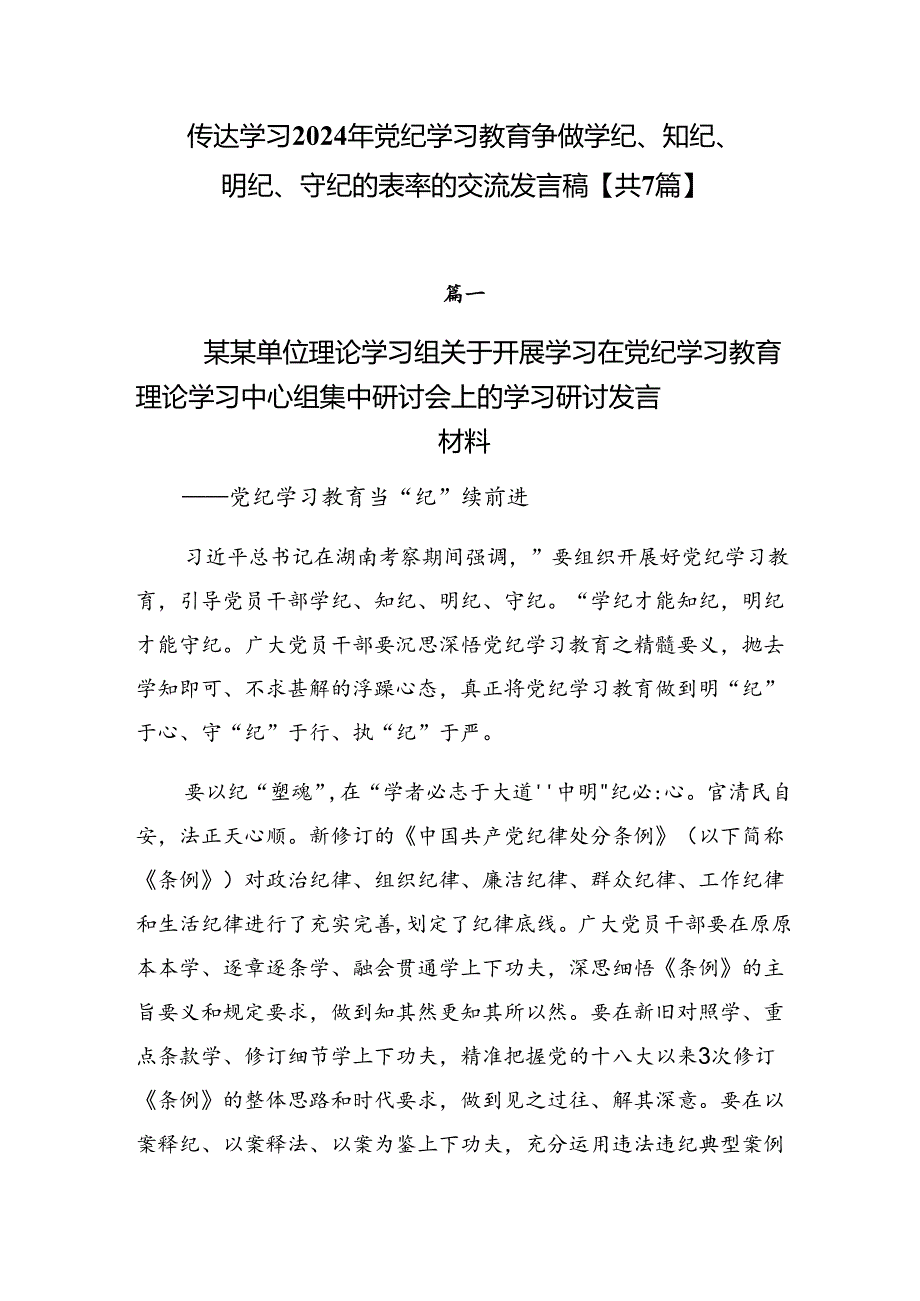 传达学习2024年党纪学习教育争做学纪、知纪、明纪、守纪的表率的交流发言稿【共7篇】

篇一

某某单位理论学习组关于开展学习在党纪学习教育理论学习中心组集中研讨会上的学习研讨发言材料

——党纪学习教育当“纪”续前进

习近平总书记在湖南考察期间强调，”要组织开展好党纪学习教育，引导党员干部学纪、知纪、明纪、守纪。“学纪才能知纪，明纪才能守纪。广大党员干部要沉思深悟党纪学习教育之精髓要义，抛去学知即可、不求甚解的浮躁心态，真正将党纪学习教育做到明“纪”于心、守“纪”于行、执“纪”于严。

要以纪“塑魂”，在“学者必志于大道''中明"纪必:心。官清民自安，法正天心顺。新修订的《中国共产党纪律处分条例》（以下简称《条例》）对政治纪律、组织纪律、廉洁纪律、群众纪律、工作纪律和生活纪律进行了充实完善，划定了纪律底线。广大党员干部要在原原本本学、逐章逐条学、融会贯通学上下功夫，深思细悟《条例》的主旨要义和规定要求，做到知其然更知其所以然。要在新旧对照学、重点条款学、修订细节学上下功夫，精准把握党的十八大以来3次修订《条例》的整体思路和时代要求，做到见之过往、解其深意。要在以案释纪、以案释法、以案为鉴上下功夫，充分运用违法违纪典型案例